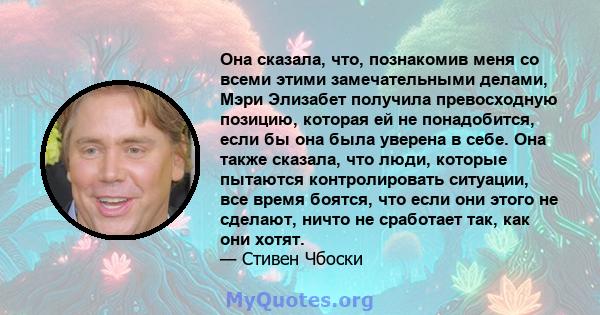 Она сказала, что, познакомив меня со всеми этими замечательными делами, Мэри Элизабет получила превосходную позицию, которая ей не понадобится, если бы она была уверена в себе. Она также сказала, что люди, которые пытаются контролировать ситуации, все время боятся, что если они этого не сделают, ничто не сработает так, как они хотят.
— Стивен Чбоски

MyQuotes.org